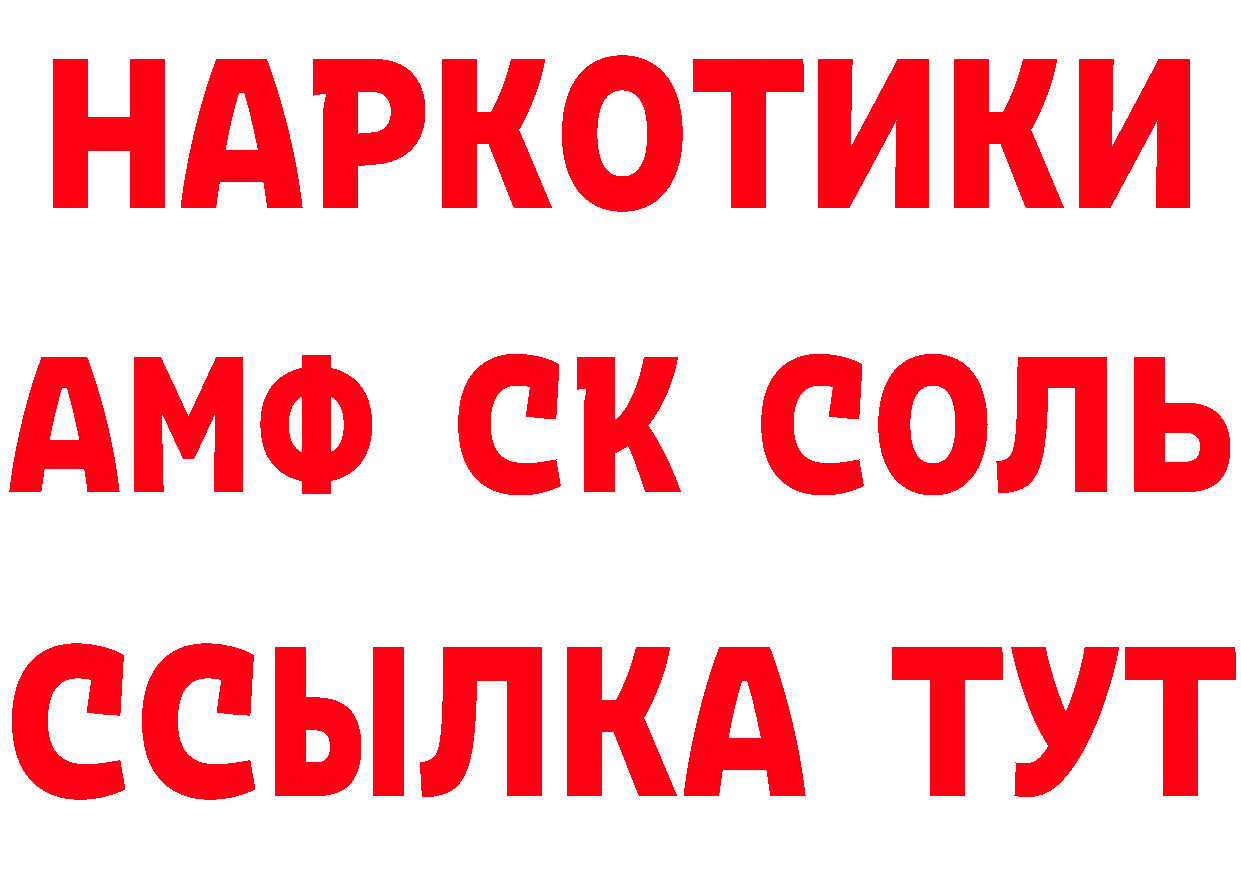 НАРКОТИКИ

АМФ СК СОЛЬ

ССЫЛКА ТУТ